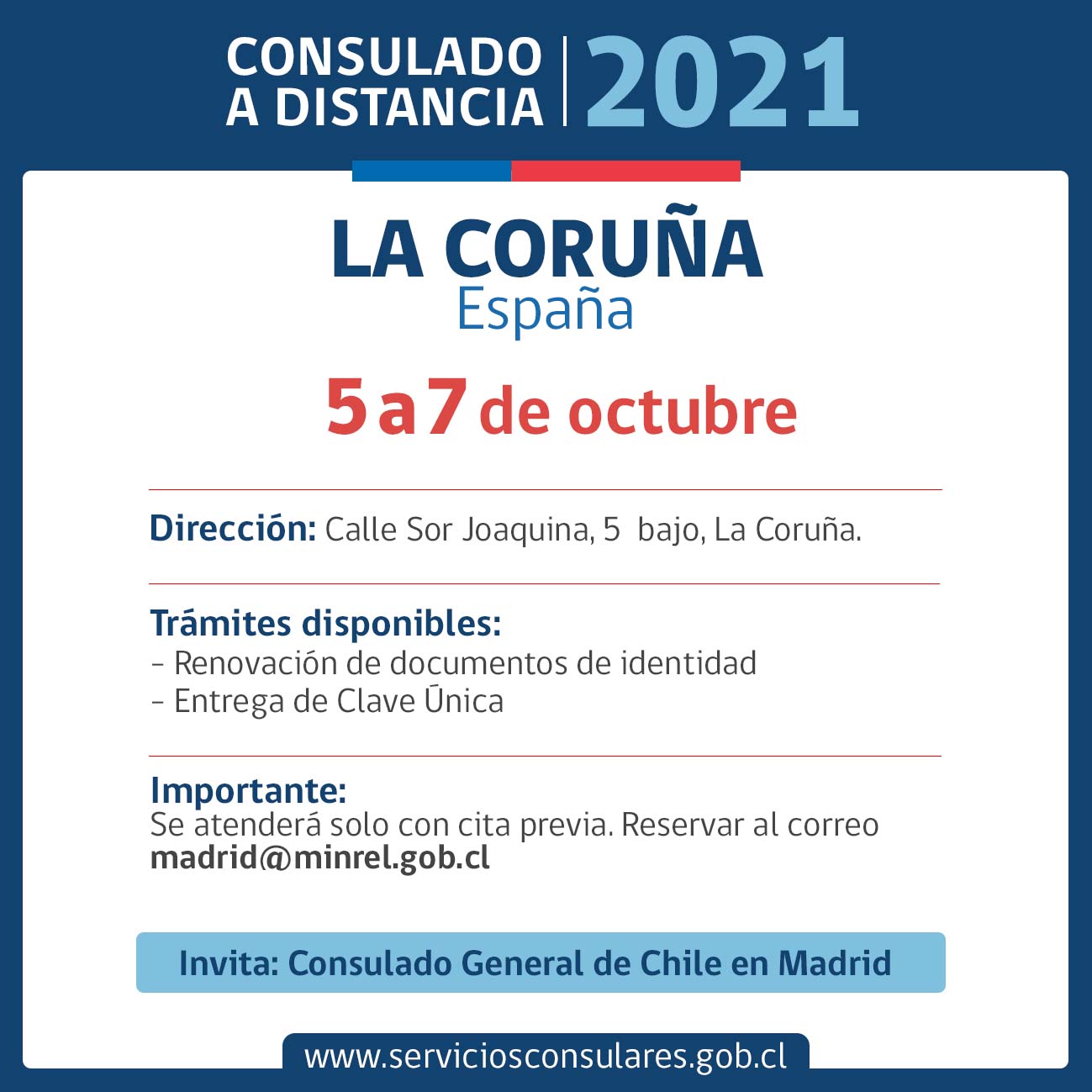 CONSULADO
A DISTANCIA
2021

LA CORUÑA
España

5 a 7 de octubre

Dirección: Calle Sor Joaquina, 5 bajo, La Coruña.

Trámites disponibles:
- Renovación de documentos de identidad
- Entrega de Clave Única

Importante:
Se atenderá solo con cita previa. Reservar al correo madrid@minrel.gob.cl

Invita: Consulado General de Chile en Madrid

www.serviciosconsulares.gob.cl